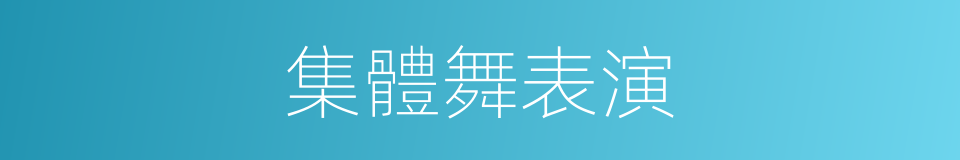 集體舞表演